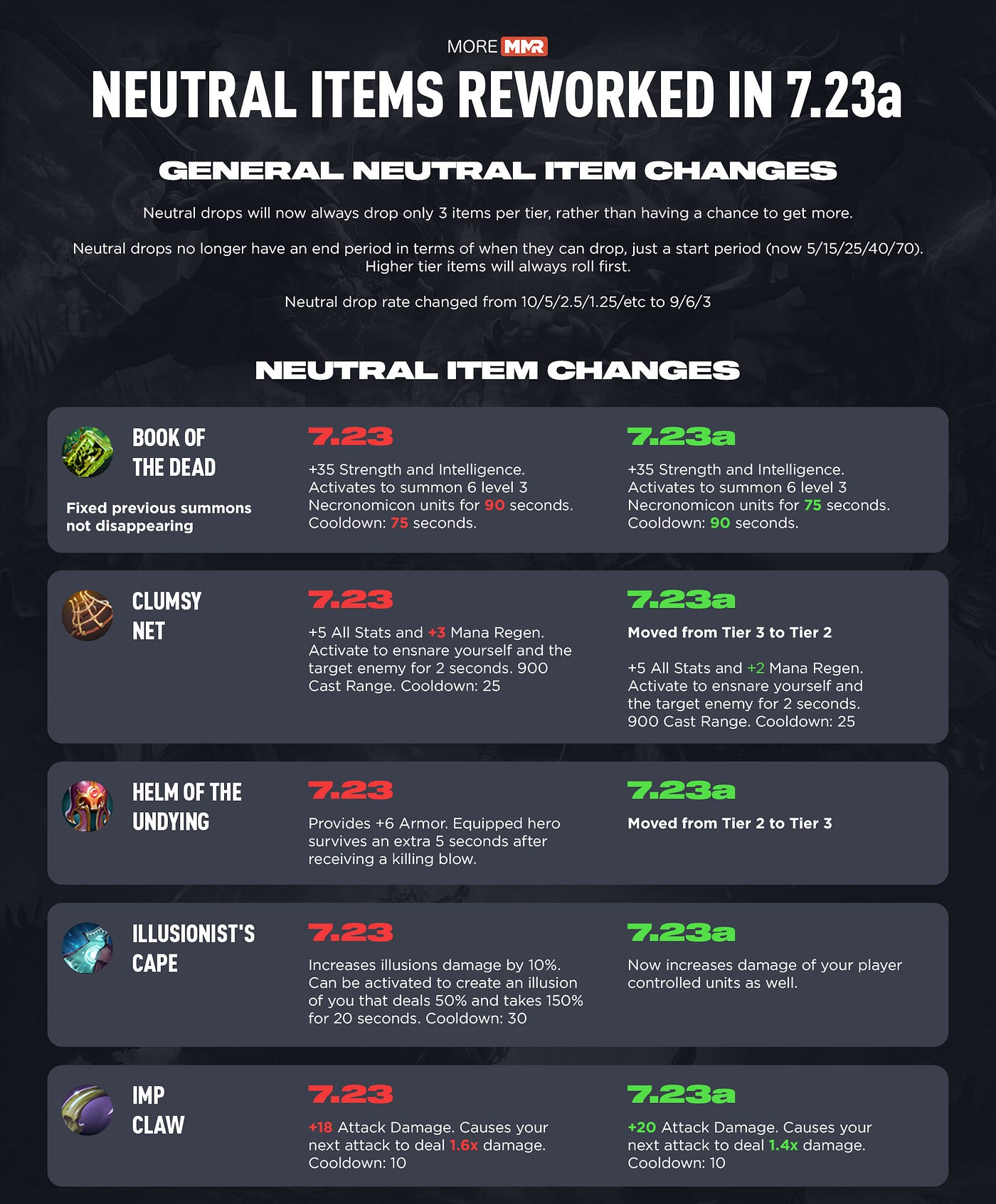 MORE MMR

NEUTRAL ITEMS REWORKED IN 7.23a

GENERAL NEUTRAL ITEM CHANGES

Neutral drops will now always drop only 3 items per tier, rather than having a chance to get more.

Neutral drops no longer have an end period in terms of when they can drop, just a start period (now 5/15/25/40/70). Higher tier items will always roll first.

Neutral drop rate changed from 10/5/2.5/1.25/etc to 9/6/3

NEUTRAL ITEM CHANGES

BOOK OF THE DEAD

Fixed previous summons not disappearing

7.23

+35 Strength and Intelligence. Activates to summon 6 level 3 Necronomicon units for 90 seconds. Cooldown: 75 seconds.

7.23a

+35 Strength and Intelligence. Activates to summon 6 level 3 Necronomicon units for 75 seconds. Cooldown: 90 seconds.

CLUMSY NET

7.23

+5 All Stats and +3 Mana Regen. Activate to ensnare yourself and the target enemy for 2 seconds. 900 Cast Range. Cooldown: 25

7.23a

Moved from Tier 3 to Tier 2

+5 All Stats and +2 Mana Regen. Activate to ensnare yourself and the target enemy for 2 seconds. 900 Cast Range. Cooldown: 25

HELM OF THE UNDYING

7.23

Provides +6 Armor. Equipped hero survives an extra 5 seconds after receiving a killing blow.

7.23a

Moved from Tier 2 to Tier 3

ILLUSIONIST'S CAPE

7.23

Increases illusions damage by 10%. Can be activated to create an illusion of you that deals 50% and takes 150% for 20 seconds. Cooldown: 30

7.23a

Now increases damage of your player controlled units as well.

IMP CLAW

7.23

+18 Attack Damage. Causes your next attack to deal 1.6x damage. Cooldown: 10

7.23a

+20 Attack Damage. Causes your next attack to deal 1.4x damage. Cooldown: 10